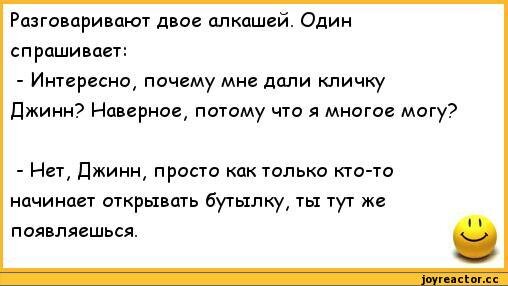 Разговаривают двое алкашей. Один спрашивает:
- Интересно, почему мне дали кличку Джинн? Наверное, потому что я многое могу?

- Нет, Джинн, просто как только кто-то начинает открывать бутылку, ты тут же появляешься.

joyreactor.cc